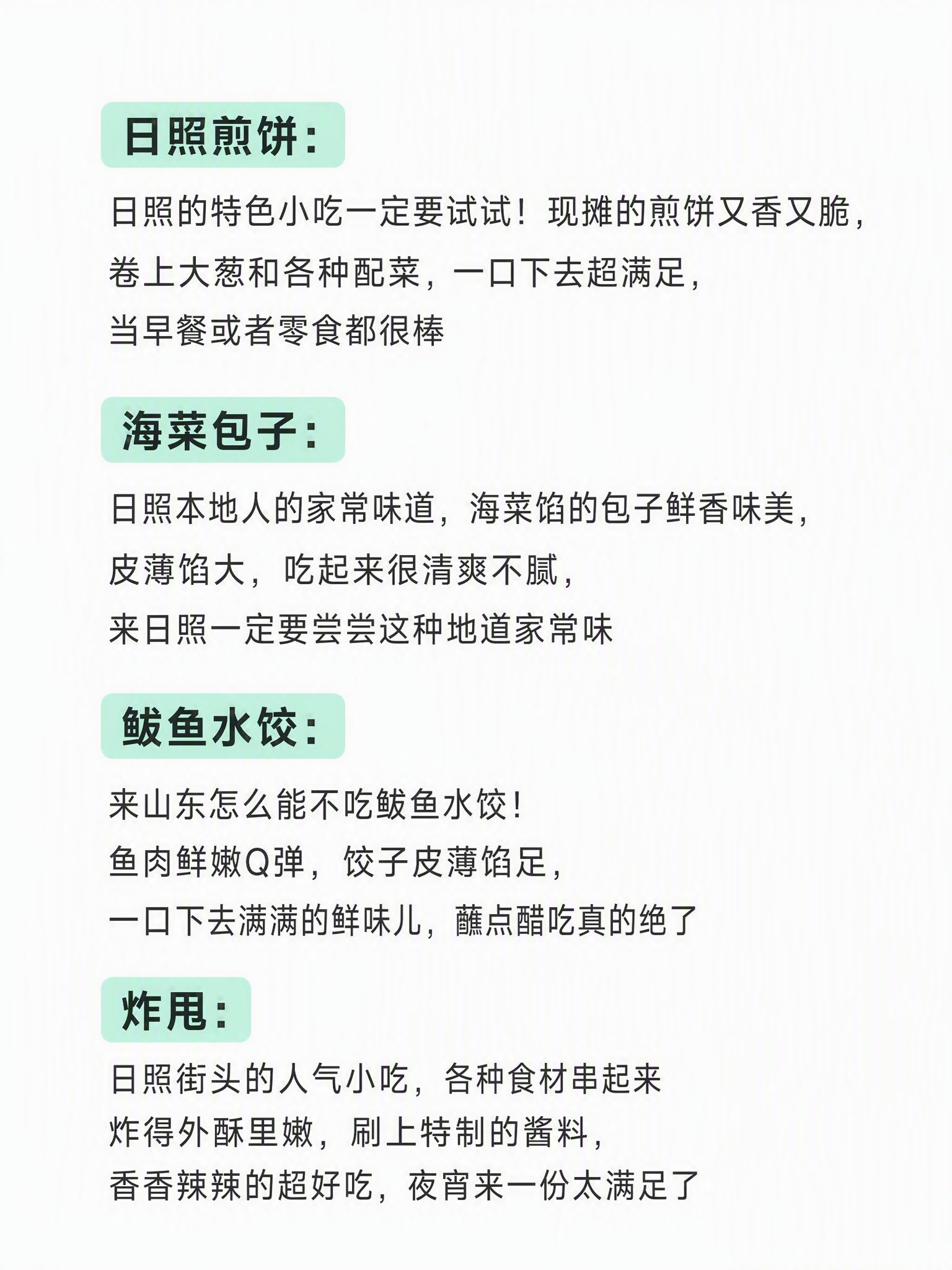 日照煎饼：

日照的特色小吃一定要试试！现摊的煎饼又香又脆，卷上大葱和各种配菜，一口下去超满足，当早餐或者零食都很棒

海菜包子：

日照本地人的家常味道，海菜馅的包子鲜香味美，皮薄馅大，吃起来很清爽不腻，来日照一定要尝尝这种地道家常味

鲅鱼水饺：

来山东怎么能不吃鲅鱼水饺！鱼肉鲜嫩Q弹，饺子皮薄馅足，一口下去满满的鲜味儿，蘸点醋吃真的绝了

炸甩：

日照街头的人气小吃，各种食材串起来炸得外酥里嫩，刷上特制的酱料，香香辣辣的超好吃，夜宵来一份太满足了